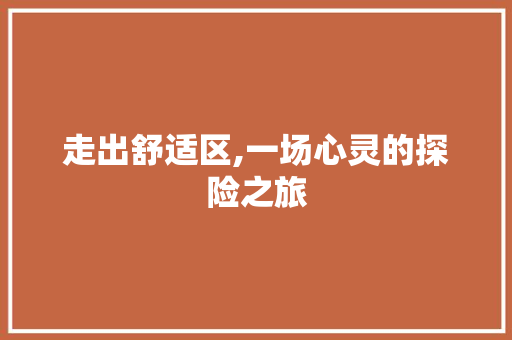 走出舒适区,一场心灵的探险之旅